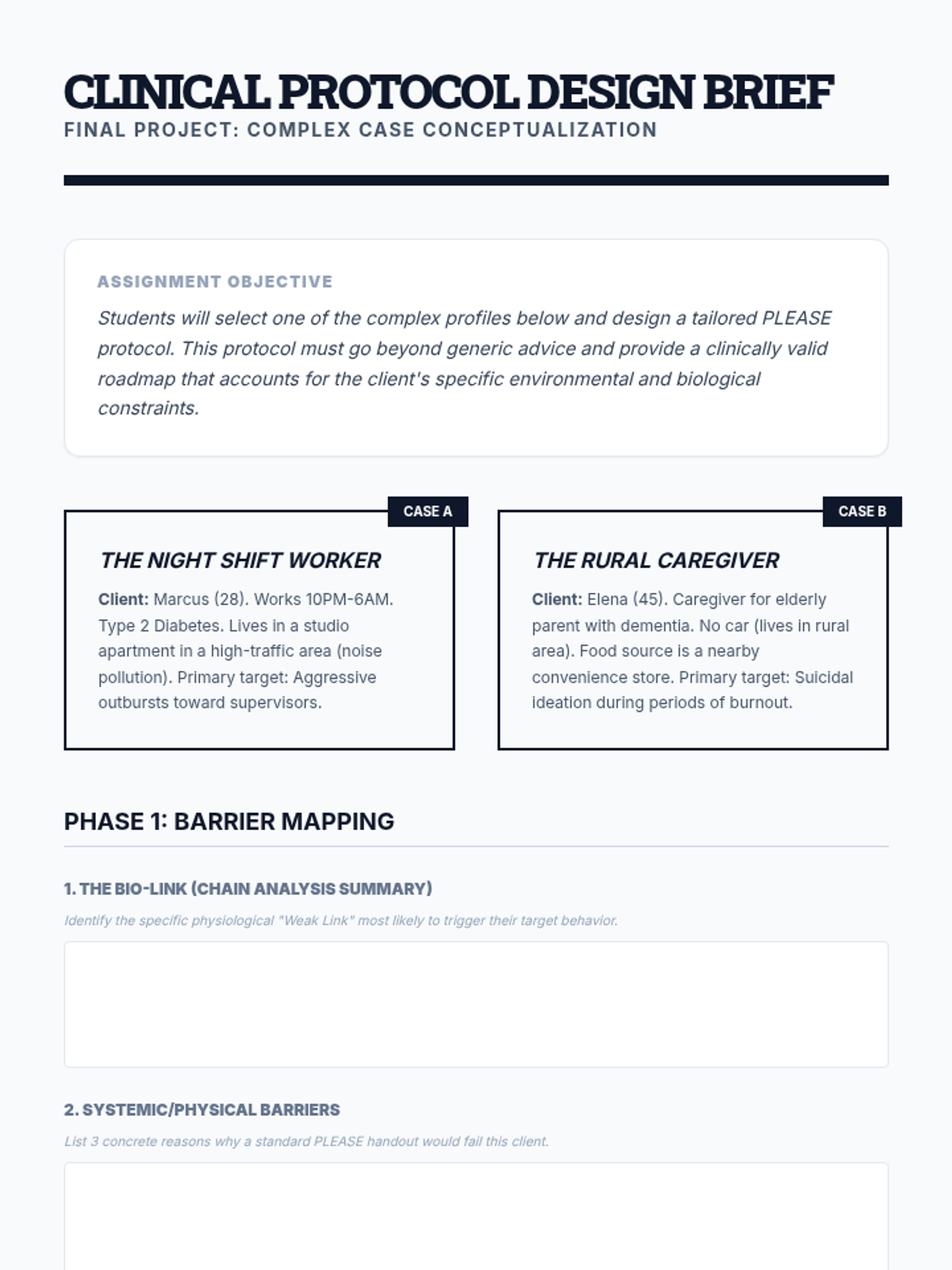 CLINICAL PROTOCOL DESIGN BRIEF
FINAL PROJECT: COMPLEX CASE CONCEPTUALIZATION

ASSIGNMENT OBJECTIVE
Students will select one of the complex profiles below and design a tailored PLEASE protocol. This protocol must go beyond generic advice and provide a clinically valid roadmap that accounts for the client's specific environmental and biological constraints.

CASE A
THE NIGHT SHIFT WORKER
Client: Marcus (28). Works 10PM-6AM. Type 2 Diabetes. Lives in a studio apartment in a high-traffic area (noise pollution). Primary target: Aggressive outbursts toward supervisors.

CASE B
THE RURAL CAREGIVER
Client: Elena (45). Caregiver for elderly parent with dementia. No car (lives in rural area). Food source is a nearby convenience store. Primary target: Suicidal ideation during periods of burnout.

PHASE 1: BARRIER MAPPING

1. THE BIO-LINK (CHAIN ANALYSIS SUMMARY)
Identify the specific physiological "Weak Link" most likely to trigger their target behavior.

2. SYSTEMIC/PHYSICAL BARRIERS
List 3 concrete reasons why a standard PLEASE handout would fail this client.